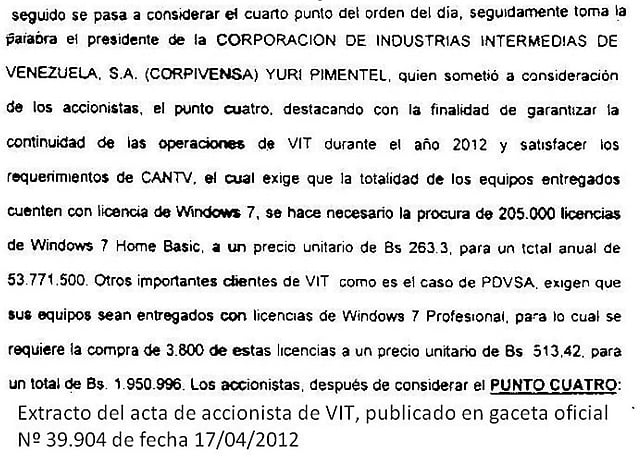 seguido se pasa a considerar el cuarto punto del orden del día, seguidamente toma la palabra el presidente de la CORPORACION DE INDUSTRIAS INTERMEDIAS DE VENEZUELA, S.A. (CORPIVENSA) YURI PIMENTEL, quien sometió a consideración de los accionistas, el punto cuatro, destacando con la finalidad de garantizar la continuidad de las operaciones de VIT durante el año 2012 y satisfacer los requerimientos de CANTV, el cual exige que la totalidad de los equipos entregados cuenten con licencia de Windows 7, se hace necesario la procura de 205.000 licencias de Windows 7 Home Basic, a un precio unitario de Bs 263.3, para un total anual de 53.771.500. Otros importantes clientes de VIT como es el caso de PDVSA, exigen que sus equipos sean entregados con licencias de Windows 7 Profesional, para lo cual se requiere la compra de 3.800 de estas licencias a un precio unitario de Bs 513,42, para un total de Bs. 1.950.996. Los accionistas, después de considerar el PUNTO CUATRO:

Extracto del acta de accionista de VIT, publicado en gaceta oficial Nº 39.904 de fecha 17/04/2012